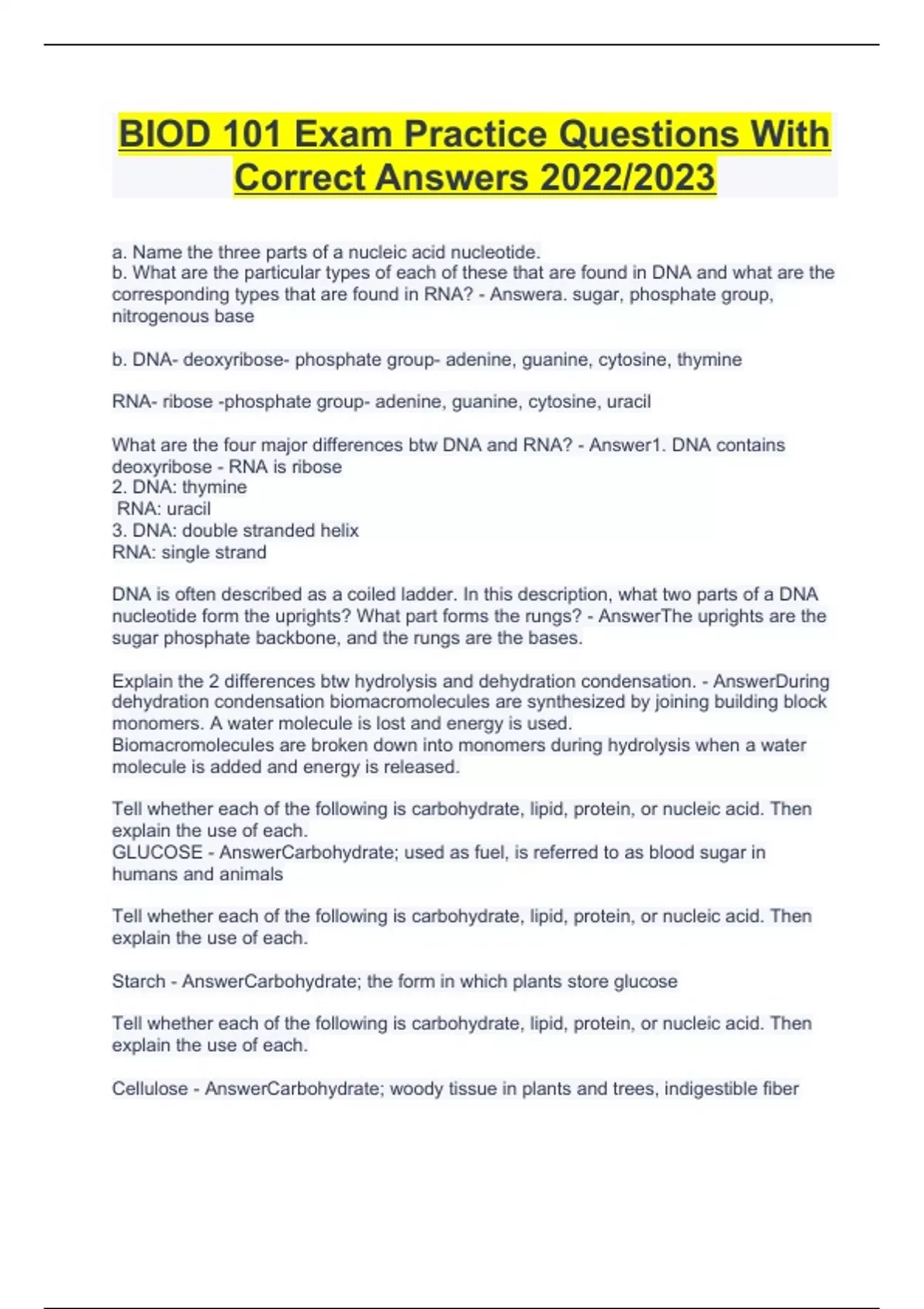 BIOD 101 Exam Practice Questions With Correct Answers 2022/2023

a. Name the three parts of a nucleic acid nucleotide.
b. What are the particular types of each of these that are found in DNA and what are the corresponding types that are found in RNA? - Answera. sugar, phosphate group, nitrogenous base

b. DNA- deoxyribose- phosphate group- adenine, guanine, cytosine, thymine

RNA- ribose -phosphate group- adenine, guanine, cytosine, uracil

What are the four major differences btw DNA and RNA? - Answer1. DNA contains deoxyribose - RNA is ribose
2. DNA: thymine
RNA: uracil
3. DNA: double stranded helix
RNA: single strand

DNA is often described as a coiled ladder. In this description, what two parts of a DNA nucleotide form the uprights? What part forms the rungs? - AnswerThe uprights are the sugar phosphate backbone, and the rungs are the bases.

Explain the 2 differences btw hydrolysis and dehydration condensation. - AnswerDuring dehydration condensation biomacromolecules are synthesized by joining building block monomers. A water molecule is lost and energy is used.
Biomacromolecules are broken down into monomers during hydrolysis when a water molecule is added and energy is released.

Tell whether each of the following is carbohydrate, lipid, protein, or nucleic acid. Then explain the use of each.
GLUCOSE - AnswerCarbohydrate; used as fuel, is referred to as blood sugar in humans and animals

Tell whether each of the following is carbohydrate, lipid, protein, or nucleic acid. Then explain the use of each.

Starch - AnswerCarbohydrate; the form in which plants store glucose

Tell whether each of the following is carbohydrate, lipid, protein, or nucleic acid. Then explain the use of each.

Cellulose - AnswerCarbohydrate; woody tissue in plants and trees, indigestible fiber